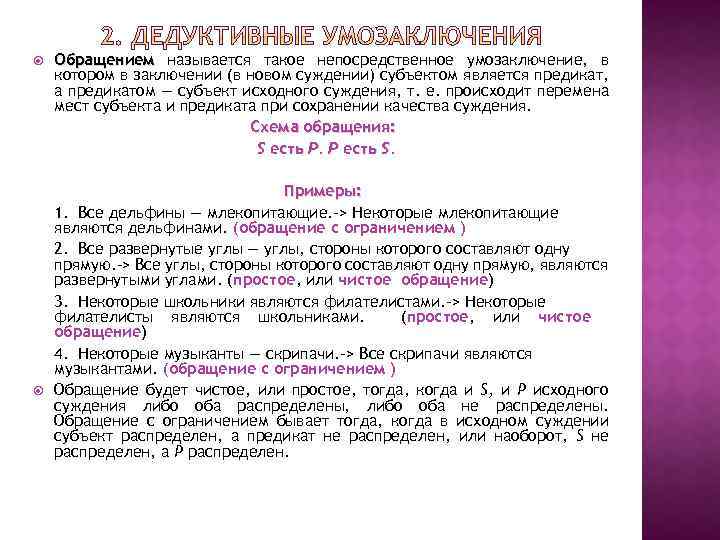 2. ДЕДУКТИВНЫЕ УМОЗАКЛЮЧЕНИЯ

Обращением называется такое непосредственное умозаключение, в котором в заключении (в новом суждении) субъектом является предикат, а предикатом — субъект исходного суждения, т. е. происходит перемена мест субъекта и предиката при сохранении качества суждения.

Схема обращения:

S есть P. P есть S.

Примеры:

1. Все дельфины — млекопитающие.-> Некоторые млекопитающие являются дельфинами. (обращение с ограничением )

2. Все развернутые углы — углы, стороны которого составляют одну прямую.-> Все углы, стороны которого составляют одну прямую, являются развернутыми углами. (простое, или чистое обращение)

3. Некоторые школьники являются филателистами.-> Некоторые филателисты являются школьниками. (простое, или чистое обращение)

4. Некоторые музыканты — скрипачи.-> Все скрипачи являются музыкантами. (обращение с ограничением )

Обращение будет чистое, или простое, тогда, когда и S, и P исходного суждения либо оба распределены, либо оба не распределены. Обращение с ограничением бывает тогда, когда в исходном суждении субъект распределен, а предикат не распределен, или наоборот, S не распределен, а P распределен.